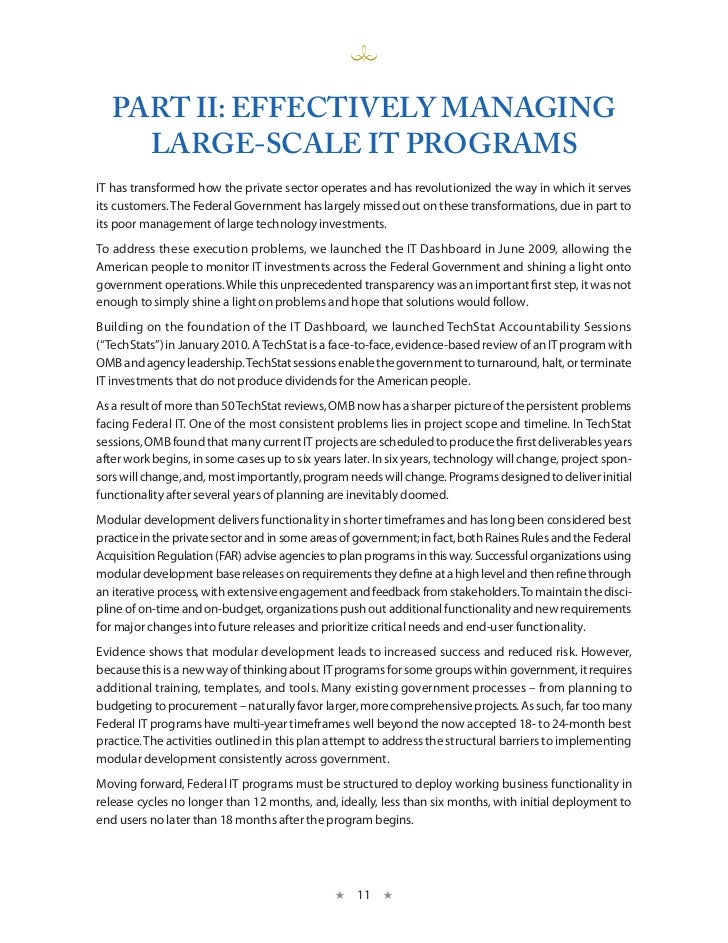 PART II: EFFECTIVELY MANAGING LARGE-SCALE IT PROGRAMS

IT has transformed how the private sector operates and has revolutionized the way in which it serves its customers. The Federal Government has largely missed out on these transformations, due in part to its poor management of large technology investments.

To address these execution problems, we launched the IT Dashboard in June 2009, allowing the American people to monitor IT investments across the Federal Government and shining a light onto government operations. While this unprecedented transparency was an important first step, it was not enough to simply shine a light on problems and hope that solutions would follow.

Building on the foundation of the IT Dashboard, we launched TechStat Accountability Sessions ("TechStats") in January 2010. A TechStat is a face-to-face, evidence-based review of an IT program with OMB and agency leadership. TechStat sessions enable the government to turnaround, halt, or terminate IT investments that do not produce dividends for the American people.

As a result of more than 50 TechStat reviews, OMB now has a sharper picture of the persistent problems facing Federal IT. One of the most consistent problems lies in project scope and timeline. In TechStat sessions, OMB found that many current IT projects are scheduled to produce the first deliverables years after work begins, in some cases up to six years later. In six years, technology will change, project sponsors will change, and, most importantly, program needs will change. Programs designed to deliver initial functionality after several years of planning are inevitably doomed.

Modular development delivers functionality in shorter timeframes and has long been considered best practice in the private sector and in some areas of government; in fact, both Raines Rules and the Federal Acquisition Regulation (FAR) advise agencies to plan programs in this way. Successful organizations using modular development base releases on requirements they define at a high level and then refine through an iterative process, with extensive engagement and feedback from stakeholders. To maintain the discipline of on-time and on-budget, organizations push out additional functionality and new requirements for major changes into future releases and prioritize critical needs and end-user functionality.

Evidence shows that modular development leads to increased success and reduced risk. However, because this is a new way of thinking about IT programs for some groups within government, it requires additional training, templates, and tools. Many existing government processes – from planning to budgeting to procurement – naturally favor larger, more comprehensive projects. As such, far too many Federal IT programs have multi-year timeframes well beyond the now accepted 18- to 24-month best practice. The activities outlined in this plan attempt to address the structural barriers to implementing modular development consistently across government.

Moving forward, Federal IT programs must be structured to deploy working business functionality in release cycles no longer than 12 months, and, ideally, less than six months, with initial deployment to end users no later than 18 months after the program begins.

★ 11 ★